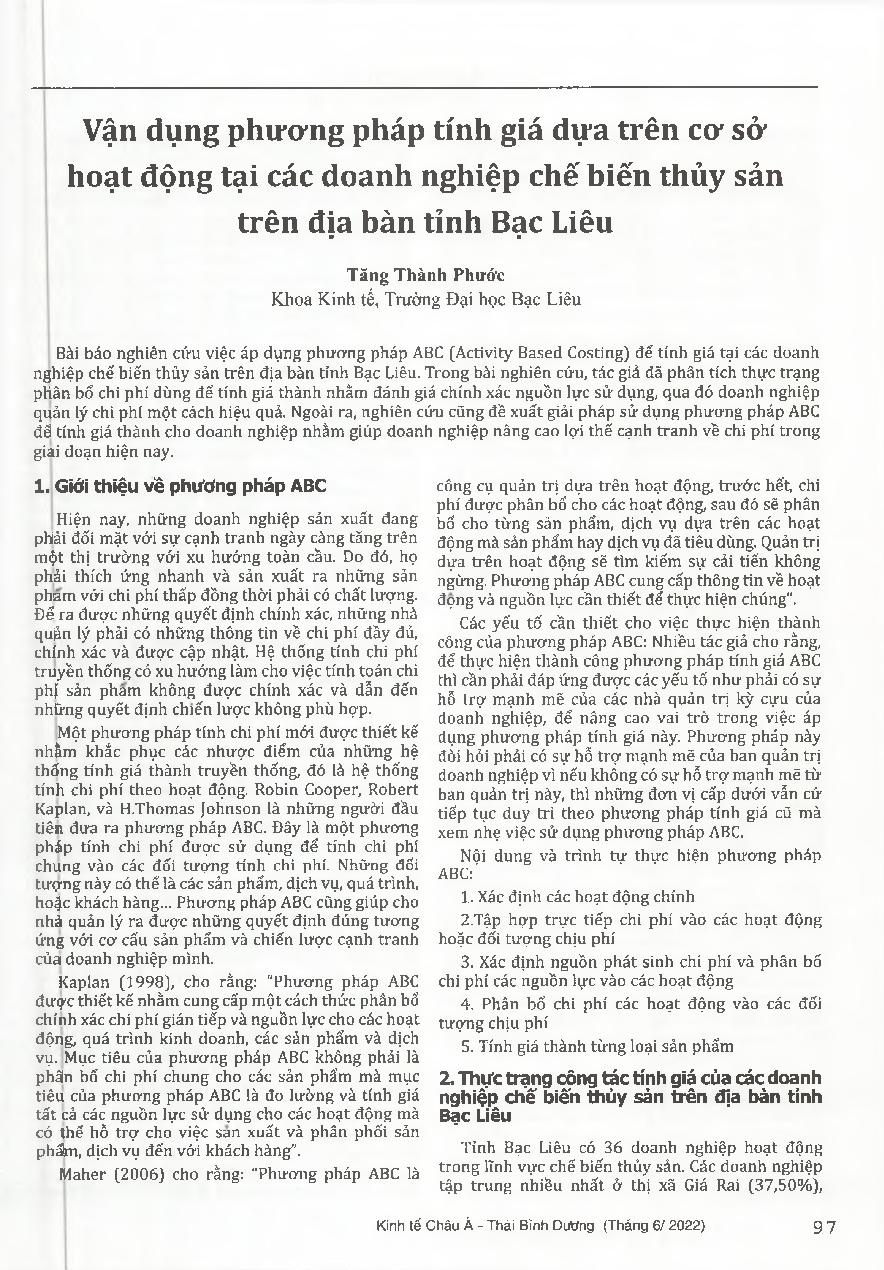 Vận dụng phương pháp tính giá dựa trên cơ sở hoạt động tại các doanh nghiệp chế biến thủy sản trên địa bàn tỉnh Bạc Liêu

Tăng Thành Phước
Khoa Kinh tế, Trường Đại học Bạc Liêu

Bài báo nghiên cứu việc áp dụng phương pháp ABC (Activity Based Costing) để tính giá tại các doanh nghiệp chế biến thủy sản trên địa bàn tỉnh Bạc Liêu. Trong bài nghiên cứu, tác giả đã phân tích thực trạng phân bổ chi phí dùng để tính giá thành nhằm đánh giá chính xác nguồn lực sử dụng, qua đó doanh nghiệp quản lý chi phí một cách hiệu quả. Ngoài ra, nghiên cứu cũng đề xuất giải pháp sử dụng phương pháp ABC để tính giá thành cho doanh nghiệp nhằm giúp doanh nghiệp nâng cao lợi thế cạnh tranh về chi phí trong giai đoạn hiện nay.

1. Giới thiệu về phương pháp ABC

Hiện nay, những doanh nghiệp sản xuất đang phải đối mặt với sự cạnh tranh ngày càng tăng trên một thị trường với xu hướng toàn cầu. Do đó, họ phải thích ứng nhanh và sản xuất ra những sản phẩm với chi phí thấp đồng thời phải có chất lượng. Để ra được những quyết định chính xác, những nhà quản lý phải có những thông tin về chi phí đầy đủ, chính xác và được cập nhật. Hệ thống tính chi phí truyền thống có xu hướng làm cho việc tính toán chi phí sản phẩm không được chính xác và dẫn đến những quyết định chiến lược không phù hợp.

Một phương pháp tính chi phí mới được thiết kế nhằm khắc phục các nhược điểm của những hệ thống tính giá thành truyền thống, đó là hệ thống tính chi phí theo hoạt động. Robin Cooper, Robert Kaplan, và H.Thomas Johnson là những người đầu tiên đưa ra phương pháp ABC. Đây là một phương pháp tính chi phí được sử dụng để tính chi phí chung vào các đối tượng tính chi phí. Những đối tượng này có thể là các sản phẩm, dịch vụ, quá trình, hoặc khách hàng... Phương pháp ABC cũng giúp cho nhà quản lý ra được những quyết định đúng tương ứng với cơ cấu sản phẩm và chiến lược cạnh tranh của doanh nghiệp mình.

Kaplan (1998), cho rằng: "Phương pháp ABC được thiết kế nhằm cung cấp một cách thức phân bổ chính xác chi phí gián tiếp và nguồn lực cho các hoạt động, quá trình kinh doanh, các sản phẩm và dịch vụ. Mục tiêu của phương pháp ABC không phải là phân bổ chi phí chung cho các sản phẩm mà mục tiêu của phương pháp ABC là đo lường và tính giá tất cả các nguồn lực sử dụng cho các hoạt động mà có thể hỗ trợ cho việc sản xuất và phân phối sản phẩm, dịch vụ đến với khách hàng".

Maher (2006) cho rằng: "Phương pháp ABC là công cụ quản trị dựa trên hoạt động, trước hết, chi phí được phân bổ cho các hoạt động, sau đó sẽ phân bổ cho từng sản phẩm, dịch vụ dựa trên các hoạt động mà sản phẩm hay dịch vụ đã tiêu dùng. Quản trị dựa trên hoạt động sẽ tìm kiếm sự cải tiến không ngừng. Phương pháp ABC cung cấp thông tin về hoạt động và nguồn lực cần thiết để thực hiện chúng".

Các yếu tố cần thiết cho việc thực hiện thành công của phương pháp ABC: Nhiều tác giả cho rằng, để thực hiện thành công phương pháp tính giá ABC thì cần phải đáp ứng được các yếu tố như phải có sự hỗ trợ mạnh mẽ của các nhà quản trị kỳ cựu của doanh nghiệp, để nâng cao vai trò trong việc áp dụng phương pháp tính giá này. Phương pháp này đòi hỏi phải có sự hỗ trợ mạnh mẽ của ban quản trị doanh nghiệp vì nếu không có sự hỗ trợ mạnh mẽ từ ban quản trị này, thì những đơn vị cấp dưới vẫn cứ tiếp tục duy trì theo phương pháp tính giá cũ mà xem nhẹ việc sử dụng phương pháp ABC.

Nội dung và trình tự thực hiện phương pháp ABC:

1. Xác định các hoạt động chính

2.Tập hợp trực tiếp chi phí vào các hoạt động hoặc đối tượng chịu phí

3. Xác định nguồn phát sinh chi phí và phân bổ chi phí các nguồn lực vào các hoạt động

4. Phân bổ chi phí các hoạt động vào các đối tượng chịu phí

5. Tính giá thành từng loại sản phẩm

2. Thực trạng công tác tính giá của các doanh nghiệp chế biến thủy sản trên địa bàn tỉnh Bạc Liêu

Tỉnh Bạc Liêu có 36 doanh nghiệp hoạt động trong lĩnh vực chế biến thủy sản. Các doanh nghiệp tập trung nhiều nhất ở thị xã Giá Rai (37,50%),

Kinh tế Châu Á - Thái Bình Dương (Tháng 6/ 2022) 97